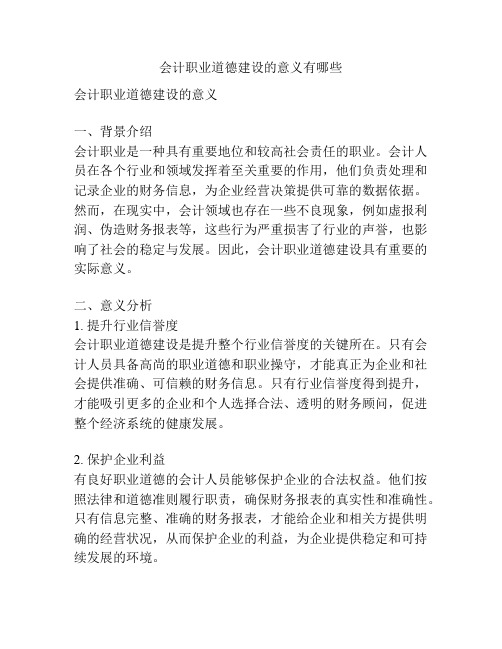 会计职业道德建设的意义有哪些

会计职业道德建设的意义

一、背景介绍
会计职业是一种具有重要地位和较高社会责任的职业。会计人员在各个行业和领域发挥着至关重要的作用，他们负责处理和记录企业的财务信息，为企业经营决策提供可靠的数据依据。然而，在现实中，会计领域也存在一些不良现象，例如虚报利润、伪造财务报表等，这些行为严重损害了行业的声誉，也影响了社会的稳定与发展。因此，会计职业道德建设具有重要的实际意义。

二、意义分析
1. 提升行业信誉度
会计职业道德建设是提升整个行业信誉度的关键所在。只有会计人员具备高尚的职业道德和职业操守，才能真正为企业和社会提供准确、可信赖的财务信息。只有行业信誉度得到提升，才能吸引更多的企业和个人选择合法、透明的财务顾问，促进整个经济系统的健康发展。

2. 保护企业利益
有良好职业道德的会计人员能够保护企业的合法权益。他们按照法律和道德准则履行职责，确保财务报表的真实性和准确性。只有信息完整、准确的财务报表，才能给企业和相关方提供明确的经营状况，从而保护企业的利益，为企业提供稳定和可持续发展的环境。